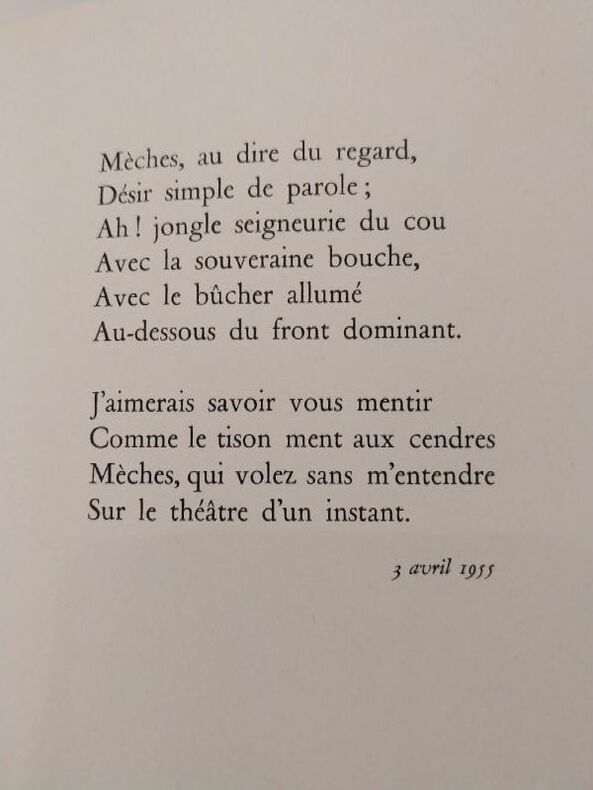 Mèches, au dire du regard,
Désir simple de parole ;
Ah ! jongle seigneurie du cou
Avec la souveraine bouche,
Avec le bûcher allumé
Au-dessous du front dominant.

J'aimerais savoir vous mentir
Comme le tison ment aux cendres
Mèches, qui volez sans m'entendre
Sur le théâtre d'un instant.

3 avril 1955